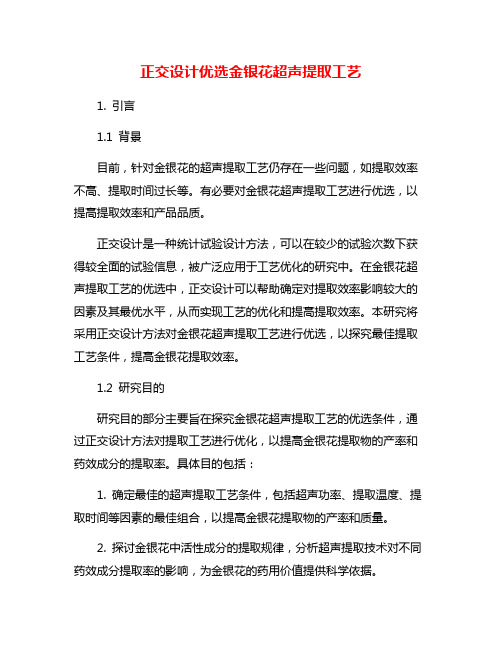 正交设计优选金银花超声提取工艺

1. 引言

1.1 背景

目前，针对金银花的超声提取工艺仍存在一些问题，如提取效率不高、提取时间过长等。有必要对金银花超声提取工艺进行优选，以提高提取效率和产品品质。

正交设计是一种统计试验设计方法，可以在较少的试验次数下获得较全面的试验信息，被广泛应用于工艺优化的研究中。在金银花超声提取工艺的优选中，正交设计可以帮助确定对提取效率影响较大的因素及其最优水平，从而实现工艺的优化和提高提取效率。本研究将采用正交设计方法对金银花超声提取工艺进行优选，以探究最佳提取工艺条件，提高金银花提取效率。

1.2 研究目的

研究目的部分主要旨在探究金银花超声提取工艺的优选条件，通过正交设计方法对提取工艺进行优化，以提高金银花提取物的产率和药效成分的提取率。具体目的包括：

1. 确定最佳的超声提取工艺条件，包括超声功率、提取温度、提取时间等因素的最佳组合，以提高金银花提取物的产率和质量。

2. 探讨金银花中活性成分的提取规律，分析超声提取技术对不同药效成分提取率的影响，为金银花的药用价值提供科学依据。